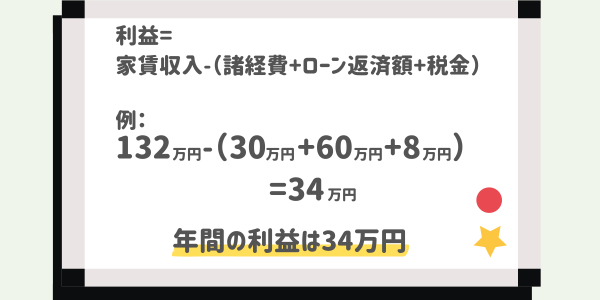 利益=
家賃収入-（諸経費+ローン返済額+税金）

例：
132万円-（30万円+60万円+8万円）
=34万円

年間の利益は34万円